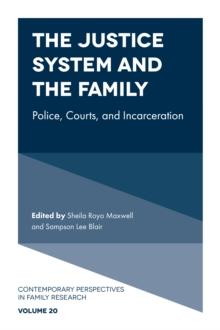 THE JUSTICE SYSTEM AND THE FAMILY

Police, Courts, and Incarceration

Edited by Sheila Royo Maxwell and Sampson Lee Blair

CONTEMPORARY PERSPECTIVES IN FAMILY RESEARCH

VOLUME 20